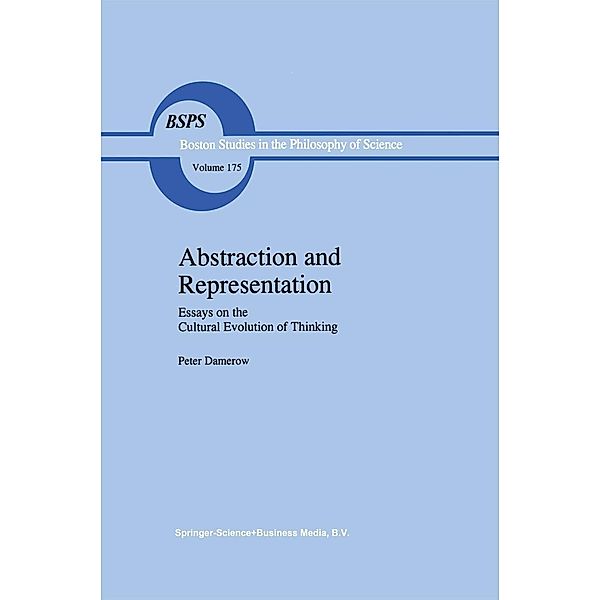 BSPS
Boston Studies in the Philosophy of Science
Volume 175

Abstraction and Representation

Essays on the Cultural Evolution of Thinking

Peter Damerow

Springer-Science+Business Media, B.V.